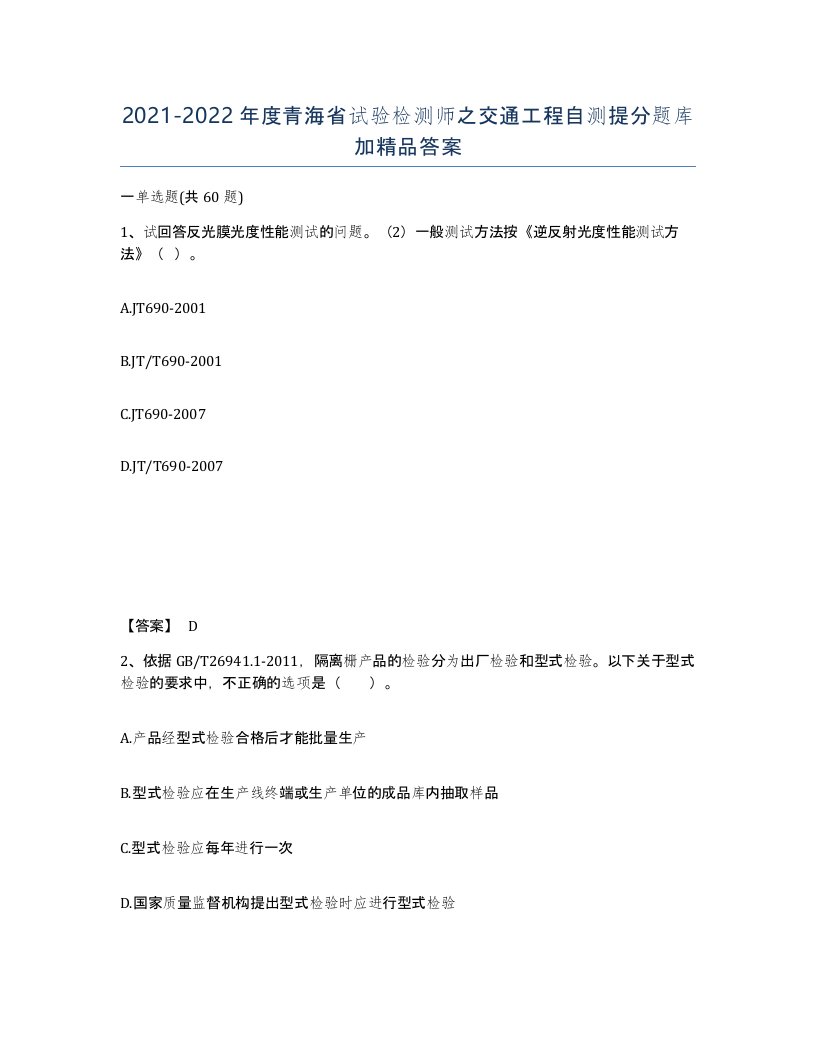 2021-2022年度青海省试验检测师之交通工程自测提分题库加精品答案

一单选题(共60题)

1、试回答反光膜光度性能测试的问题。（2）一般测试方法按《逆反射光度性能测试方法》（ ）。

A.JT690-2001

B.JT/T690-2001

C.JT690-2007

D.JT/T690-2007

【答案】 D

2、依据GB/T26941.1-2011，隔离栅产品的检验分为出厂检验和型式检验。以下关于型式检验的要求中，不正确的选项是（　　）。

A.产品经型式检验合格后才能批量生产

B.型式检验应在生产线终端或生产单位的成品库内抽取样品

C.型式检验应每年进行一次

D.国家质量监督机构提出型式检验时应进行型式检验